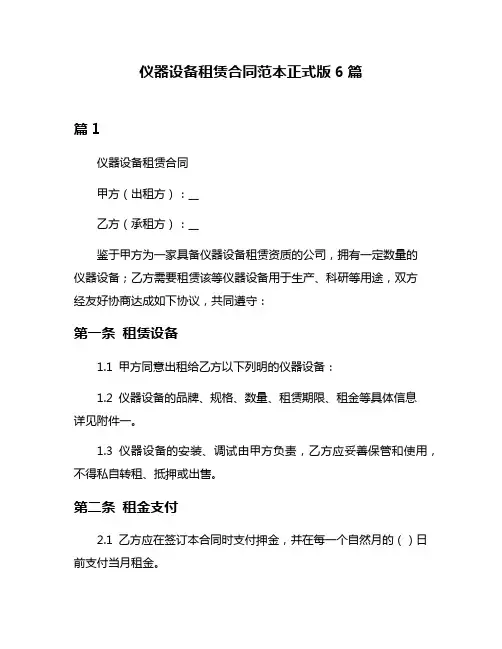 仪器设备租赁合同范本正式版 6 篇

篇 1

仪器设备租赁合同

甲方（出租方）：__

乙方（承租方）：__

鉴于甲方为一家具备仪器设备租赁资质的公司，拥有一定数量的仪器设备；乙方需要租赁该等仪器设备用于生产、科研等用途，双方经友好协商达成如下协议，共同遵守：

第一条 租赁设备

1.1 甲方同意出租给乙方以下列明的仪器设备：

1.2 仪器设备的品牌、规格、数量、租赁期限、租金等具体信息详见附件一。

1.3 仪器设备的安装、调试由甲方负责，乙方应妥善保管和使用，不得私自转租、抵押或出售。

第二条 租金支付

2.1 乙方应在签订本合同时支付押金，并在每一个自然月的（ ）日前支付当月租金。